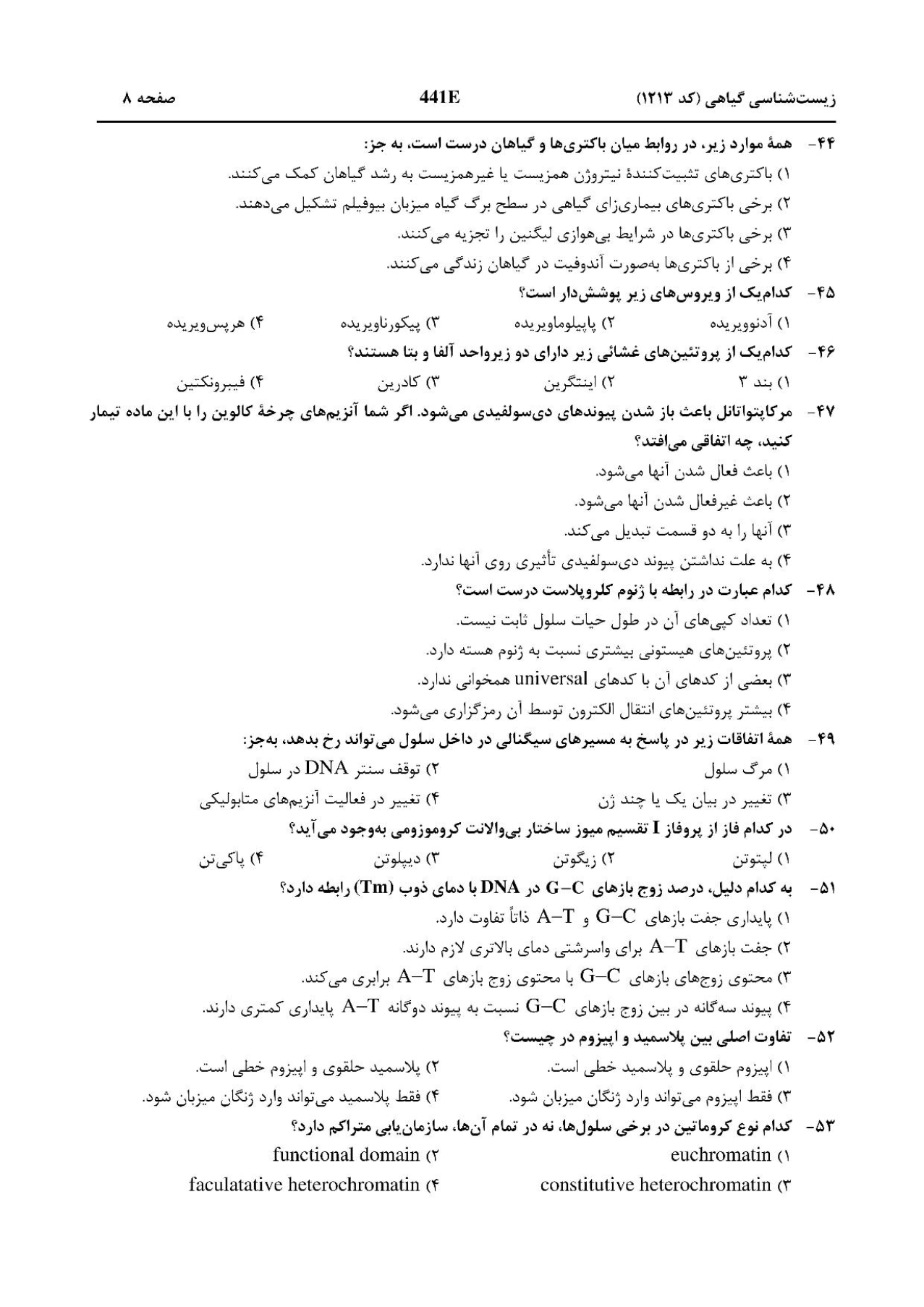 زیست‌شناسی گیاهی (کد ۱۲۱۳)    441E    صفحه ۸

۴۴- همهٔ موارد زیر، در روابط میان باکتری‌ها و گیاهان درست است، به جز:
۱) باکتری‌های تثبیت‌کنندهٔ نیتروژن همزیست یا غیرهمزیست به رشد گیاهان کمک می‌کنند.
۲) برخی باکتری‌های بیماری‌زای گیاهی در سطح برگ گیاه میزبان بیوفیلم تشکیل می‌دهند.
۳) برخی باکتری‌ها در شرایط بی‌هوازی لیگنین را تجزیه می‌کنند.
۴) برخی از باکتری‌ها به‌صورت آندوفیت در گیاهان زندگی می‌کنند.

۴۵- کدام‌یک از ویروس‌های زیر پوشش‌دار است؟
۱) آدنوویریده ۲) پاپیلوماویریده ۳) پیکورناویریده ۴) هرپس‌ویریده

۴۶- کدام‌یک از پروتئین‌های غشائی زیر دارای دو زیرواحد آلفا و بتا هستند؟
۱) بند ۳ ۲) اینتگرین ۳) کادرین ۴) فیبرونکتین

۴۷- مرکاپتواتانل باعث باز شدن پیوندهای دی‌سولفیدی می‌شود. اگر شما آنزیم‌های چرخهٔ کالوین را با این ماده تیمار کنید، چه اتفاقی می‌افتد؟
۱) باعث فعال شدن آنها می‌شود.
۲) باعث غیرفعال شدن آنها می‌شود.
۳) آنها را به دو قسمت تبدیل می‌کند.
۴) به علت نداشتن پیوند دی‌سولفیدی تأثیری روی آنها ندارد.

۴۸- کدام عبارت در رابطه با ژنوم کلروپلاست درست است؟
۱) تعداد کپی‌های آن در طول حیات سلول ثابت نیست.
۲) پروتئین‌های هیستونی بیشتری نسبت به ژنوم هسته دارد.
۳) بعضی از کدهای آن با کدهای universal همخوانی ندارد.
۴) بیشتر پروتئین‌های انتقال الکترون توسط آن رمزگزاری می‌شود.

۴۹- همهٔ اتفاقات زیر در پاسخ به مسیرهای سیگنالی در داخل سلول می‌تواند رخ بدهد، به‌جز:
۱) مرگ سلول ۲) توقف سنتز DNA در سلول
۳) تغییر در بیان یک یا چند ژن ۴) تغییر در فعالیت آنزیم‌های متابولیکی

۵۰- در کدام فاز از پروفاز I تقسیم میوز ساختار بی‌والانت کروموزومی به‌وجود می‌آید؟
۱) لپتوتن ۲) زیگوتن ۳) دیپلوتن ۴) پاکی‌تن

۵۱- به کدام دلیل، درصد زوج بازهای G–C در DNA با دمای ذوب (Tm) رابطه دارد؟
۱) پایداری جفت بازهای G–C و A–T ذاتاً تفاوت دارد.
۲) جفت بازهای A–T برای واسرشتی دمای بالاتری لازم دارند.
۳) محتوی زوج‌های بازهای G–C با محتوی زوج بازهای A–T برابری می‌کند.
۴) پیوند سه‌گانه در بین زوج بازهای G–C نسبت به پیوند دوگانه A–T پایداری کمتری دارند.

۵۲- تفاوت اصلی بین پلاسمید و اپیزوم در چیست؟
۱) اپیزوم حلقوی و پلاسمید خطی است. ۲) پلاسمید حلقوی و اپیزوم خطی است.
۳) فقط اپیزوم می‌تواند وارد ژنگان میزبان شود. ۴) فقط پلاسمید می‌تواند وارد ژنگان میزبان شود.

۵۳- کدام نوع کروماتین در برخی سلول‌ها، نه در تمام آن‌ها، سازمان‌یابی متراکم دارد؟
۱) euchromatin ۲) functional domain
۳) constitutive heterochromatin ۴) faculatative heterochromatin